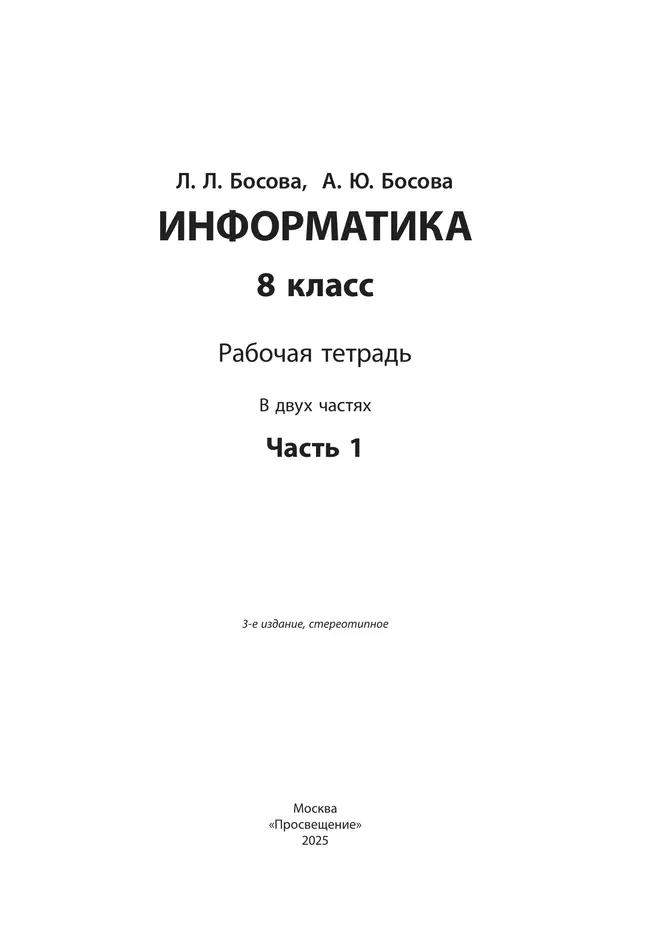 Л. Л. Босова, А. Ю. Босова
ИНФОРМАТИКА
8 класс

Рабочая тетрадь

В двух частях

Часть 1

3-е издание, стереотипное

Москва
«Просвещение»
2025